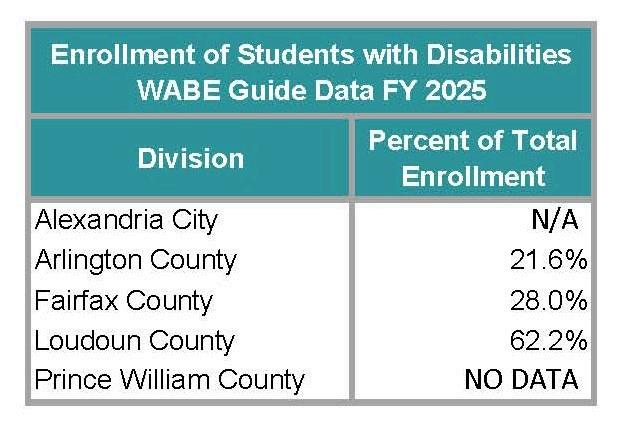 Enrollment of Students with Disabilities
WABE Guide Data FY 2025

| Division | Percent of Total Enrollment |
|---|---|
| Alexandria City | N/A |
| Arlington County | 21.6% |
| Fairfax County | 28.0% |
| Loudoun County | 62.2% |
| Prince William County | NO DATA |